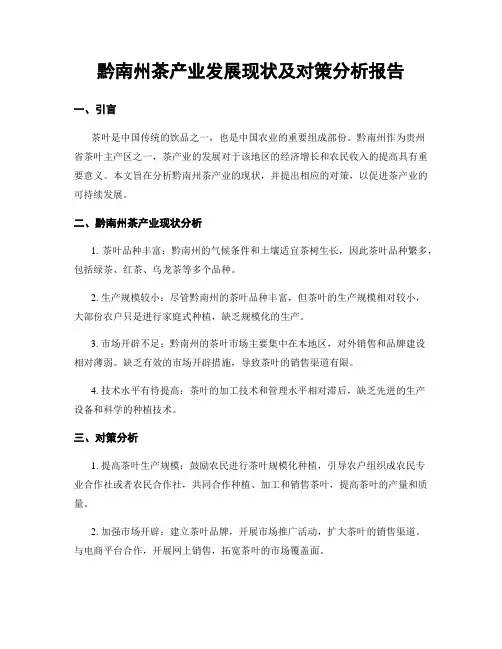 黔南州茶产业发展现状及对策分析报告

一、引言

茶叶是中国传统的饮品之一，也是中国农业的重要组成部份。黔南州作为贵州省茶叶主产区之一，茶产业的发展对于该地区的经济增长和农民收入的提高具有重要意义。本文旨在分析黔南州茶产业的现状，并提出相应的对策，以促进茶产业的可持续发展。

二、黔南州茶产业现状分析

1. 茶叶品种丰富：黔南州的气候条件和土壤适宜茶树生长，因此茶叶品种繁多，包括绿茶、红茶、乌龙茶等多个品种。

2. 生产规模较小：尽管黔南州的茶叶品种丰富，但茶叶的生产规模相对较小，大部份农户只是进行家庭式种植，缺乏规模化的生产。

3. 市场开辟不足：黔南州的茶叶市场主要集中在本地区，对外销售和品牌建设相对薄弱。缺乏有效的市场开辟措施，导致茶叶的销售渠道有限。

4. 技术水平有待提高：茶叶的加工技术和管理水平相对滞后，缺乏先进的生产设备和科学的种植技术。

三、对策分析

1. 提高茶叶生产规模：鼓励农民进行茶叶规模化种植，引导农户组织成农民专业合作社或者农民合作社，共同合作种植、加工和销售茶叶，提高茶叶的产量和质量。

2. 加强市场开辟：建立茶叶品牌，开展市场推广活动，扩大茶叶的销售渠道。与电商平台合作，开展网上销售，拓宽茶叶的市场覆盖面。